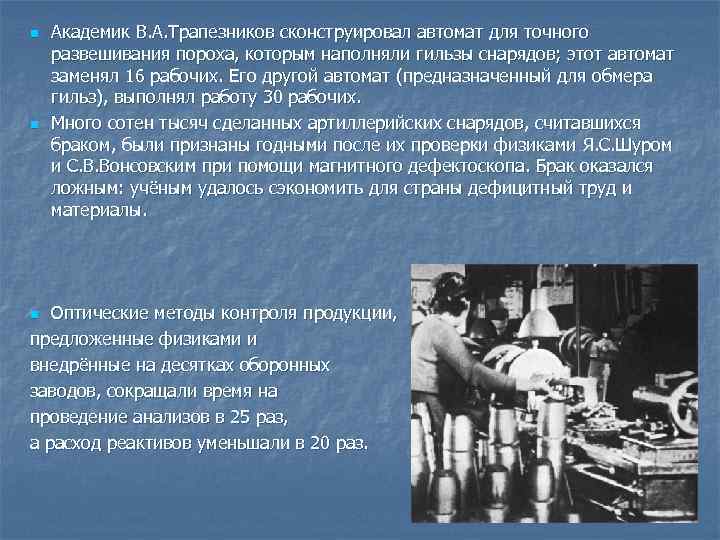 Академик В.А.Трапезников сконструировал автомат для точного развешивания пороха, которым наполняли гильзы снарядов; этот автомат заменял 16 рабочих. Его другой автомат (предназначенный для обмера гильз), выполнял работу 30 рабочих.

Много сотен тысяч сделанных артиллерийских снарядов, считавшихся браком, были признаны годными после их проверки физиками Я.С.Шуром и С.В.Вонсовским при помощи магнитного дефектоскопа. Брак оказался ложным: учёным удалось сэкономить для страны дефицитный труд и материалы.

Оптические методы контроля продукции, предложенные физиками и внедрённые на десятках оборонных заводов, сокращали время на проведение анализов в 25 раз, а расход реактивов уменьшали в 20 раз.